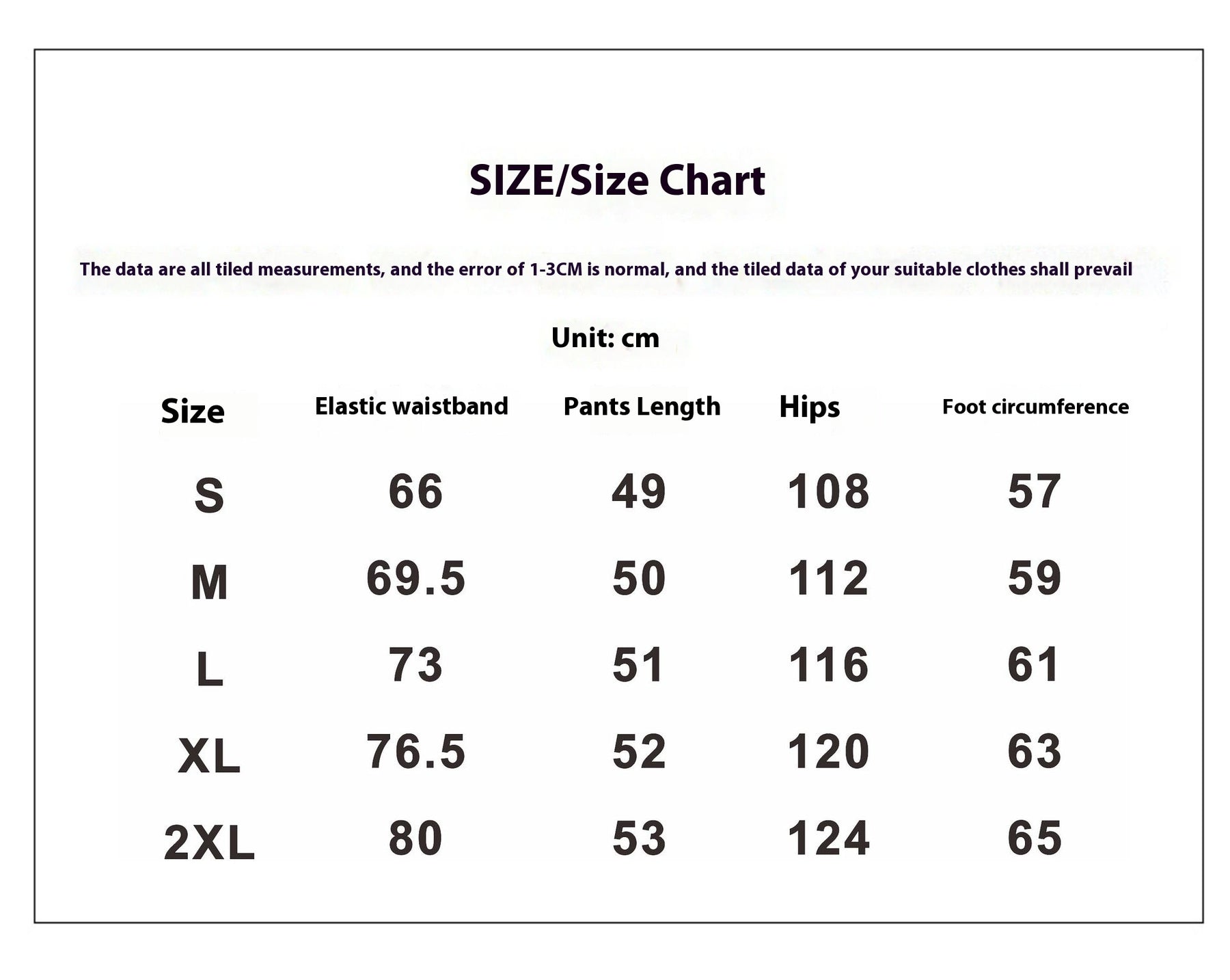 SIZE/Size Chart

The data are all tiled measurements, and the error of 1-3CM is normal, and the tiled data of your suitable clothes shall prevail

Unit: cm

| Size | Elastic waistband | Pants Length | Hips | Foot circumference |
|---|---|---|---|---|
| S | 66 | 49 | 108 | 57 |
| M | 69.5 | 50 | 112 | 59 |
| L | 73 | 51 | 116 | 61 |
| XL | 76.5 | 52 | 120 | 63 |
| 2XL | 80 | 53 | 124 | 65 |